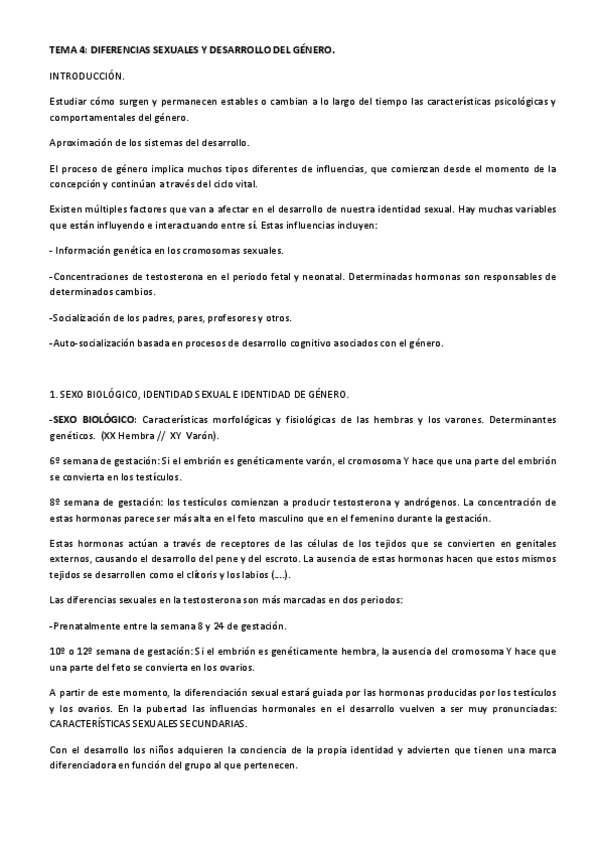 TEMA 4: DIFERENCIAS SEXUALES Y DESARROLLO DEL GÉNERO.

INTRODUCCIÓN.

Estudiar cómo surgen y permanecen estables o cambian a lo largo del tiempo las características psicológicas y comportamentales del género.

Aproximación de los sistemas del desarrollo.

El proceso de género implica muchos tipos diferentes de influencias, que comienzan desde el momento de la concepción y continúan a través del ciclo vital.

Existen múltiples factores que van a afectar en el desarrollo de nuestra identidad sexual. Hay muchas variables que están influyendo e interactuando entre sí. Estas influencias incluyen:

- Información genética en los cromosomas sexuales.

-Concentraciones de testosterona en el periodo fetal y neonatal. Determinadas hormonas son responsables de determinados cambios.

-Socialización de los padres, pares, profesores y otros.

-Auto-socialización basada en procesos de desarrollo cognitivo asociados con el género.

1. SEXO BIOLÓGICO, IDENTIDAD SEXUAL E IDENTIDAD DE GÉNERO.

-SEXO BIOLÓGICO: Características morfológicas y fisiológicas de las hembras y los varones. Determinantes genéticos. (XX Hembra // XY Varón).

6º semana de gestación: Si el embrión es genéticamente varón, el cromosoma Y hace que una parte del embrión se convierta en los testículos.

8º semana de gestación: los testículos comienzan a producir testosterona y andrógenos. La concentración de estas hormonas parece ser más alta en el feto masculino que en el femenino durante la gestación.

Estas hormonas actúan a través de receptores de las células de los tejidos que se convierten en genitales externos, causando el desarrollo del pene y del escroto. La ausencia de estas hormonas hacen que estos mismos tejidos se desarrollen como el clítoris y los labios (....).

Las diferencias sexuales en la testosterona son más marcadas en dos periodos:

-Prenatalmente entre la semana 8 y 24 de gestación.

10º o 12º semana de gestación: Si el embrión es genéticamente hembra, la ausencia del cromosoma Y hace que una parte del feto se convierta en los ovarios.

A partir de este momento, la diferenciación sexual estará guiada por las hormonas producidas por los testículos y los ovarios. En la pubertad las influencias hormonales en el desarrollo vuelven a ser muy pronunciadas: CARACTERÍSTICAS SEXUALES SECUNDARIAS.

Con el desarrollo los niños adquieren la conciencia de la propia identidad y advierten que tienen una marca diferenciadora en función del grupo al que pertenecen.